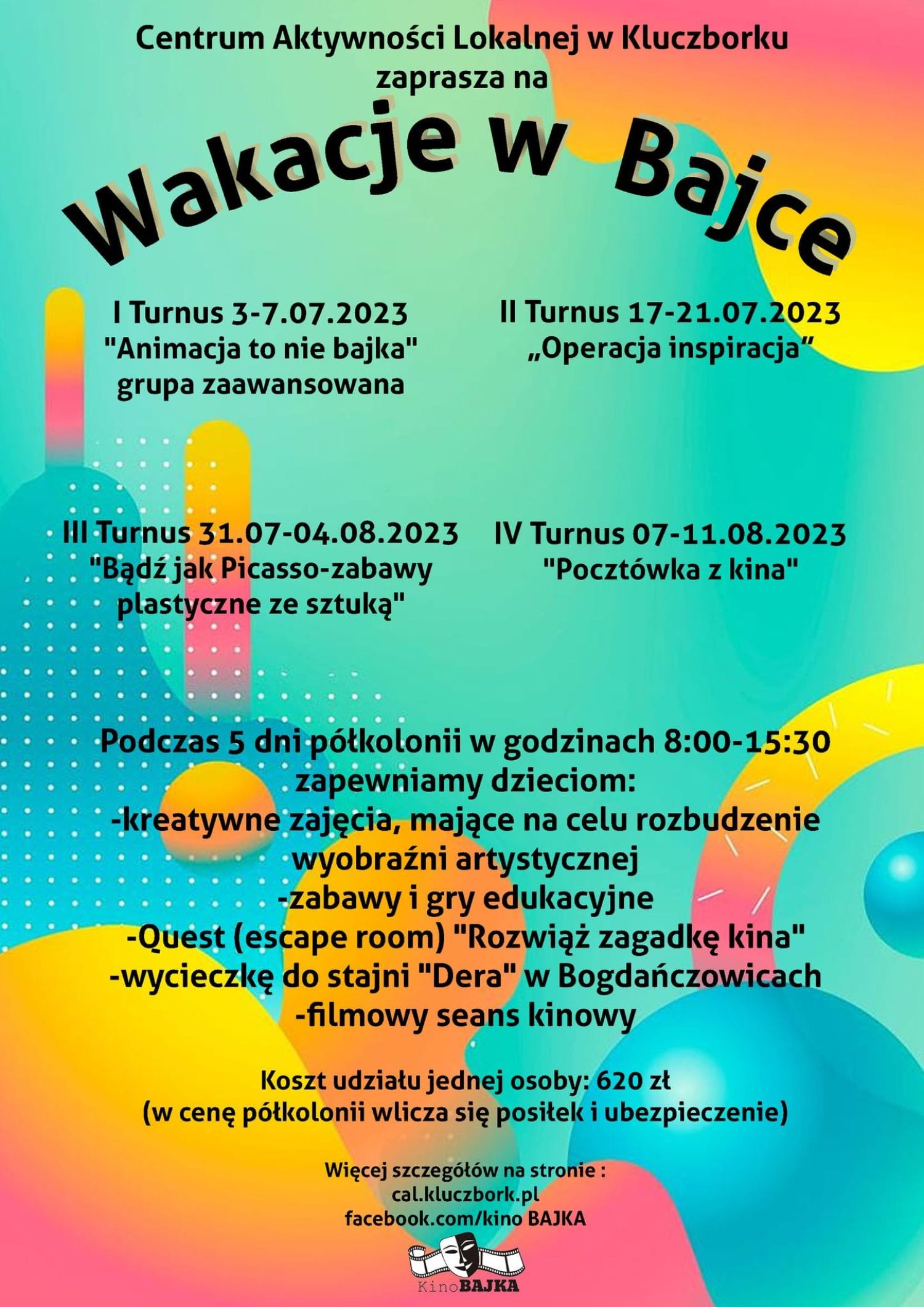 Centrum Aktywności Lokalnej w Kluczborku zaprasza na

Wakacje w Bajce

I Turnus 3-7.07.2023
"Animacja to nie bajka"
grupa zaawansowana

II Turnus 17-21.07.2023
„Operacja inspiracja”

III Turnus 31.07-04.08.2023
"Bądź jak Picasso-zabawy plastyczne ze sztuką"

IV Turnus 07-11.08.2023
"Pocztówka z kina"

Podczas 5 dni półkolonii w godzinach 8:00-15:30 zapewniamy dzieciom:
-kreatywne zajęcia, mające na celu rozbudzenie wyobraźni artystycznej
-zabawy i gry edukacyjne
-Quest (escape room) "Rozwiąż zagadkę kina"
-wycieczkę do stajni "Dera" w Bogdańczowicach
-filmowy seans kinowy

Koszt udziału jednej osoby: 620 zł
(w cenę półkolonii wlicza się posiłek i ubezpieczenie)

Więcej szczegółów na stronie :
cal.kluczbork.pl
facebook.com/kino BAJKA

KinoBAJKA